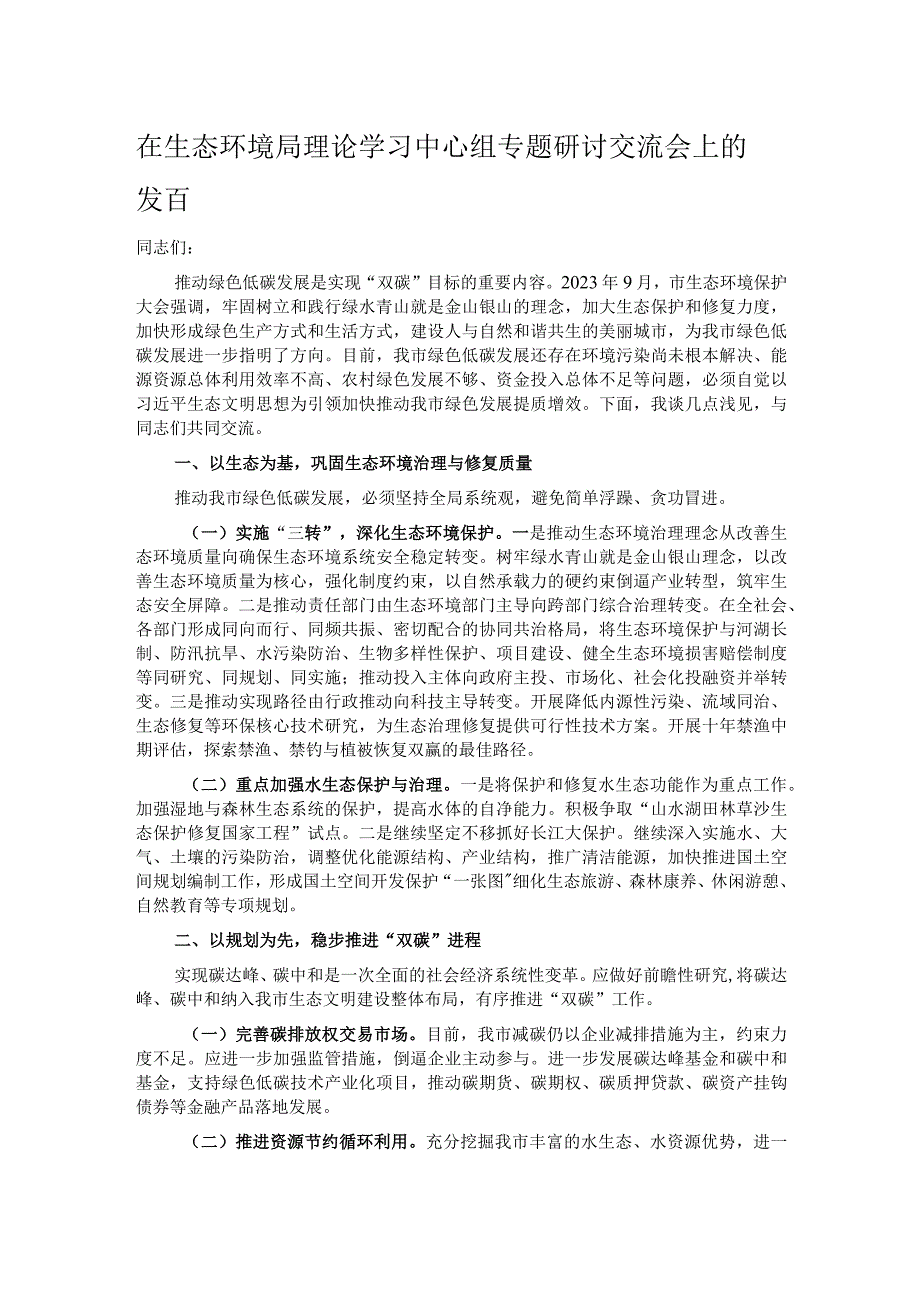 在生态环境局理论学习中心组专题研讨交流会上的发百

同志们：

推动绿色低碳发展是实现“双碳”目标的重要内容。2023年9月，市生态环境保护大会强调，牢固树立和践行绿水青山就是金山银山的理念，加大生态保护和修复力度，加快形成绿色生产方式和生活方式，建设人与自然和谐共生的美丽城市，为我市绿色低碳发展进一步指明了方向。目前，我市绿色低碳发展还存在环境污染尚未根本解决、能源资源总体利用效率不高、农村绿色发展不够、资金投入总体不足等问题，必须自觉以习近平生态文明思想为引领加快推动我市绿色发展提质增效。下面，我谈几点浅见，与同志们共同交流。

一、以生态为基，巩固生态环境治理与修复质量

推动我市绿色低碳发展，必须坚持全局系统观，避免简单浮躁、贪功冒进。

（一）实施“三转”，深化生态环境保护。一是推动生态环境治理理念从改善生态环境质量向确保生态环境系统安全稳定转变。树牢绿水青山就是金山银山理念，以改善生态环境质量为核心，强化制度约束，以自然承载力的硬约束倒逼产业转型，筑牢生态安全屏障。二是推动责任部门由生态环境部门主导向跨部门综合治理转变。在全社会、各部门形成同向而行、同频共振、密切配合的协同共治格局，将生态环境保护与河湖长制、防汛抗旱、水污染防治、生物多样性保护、项目建设、健全生态环境损害赔偿制度等同研究、同规划、同实施；推动投入主体向政府主投、市场化、社会化投融资并举转变。三是推动实现路径由行政推动向科技主导转变。开展降低内源性污染、流域同治、生态修复等环保核心技术研究，为生态治理修复提供可行性技术方案。开展十年禁渔中期评估，探索禁渔、禁钓与植被恢复双赢的最佳路径。

（二）重点加强水生态保护与治理。一是将保护和修复水生态功能作为重点工作。加强湿地与森林生态系统的保护，提高水体的自净能力。积极争取“山水湖田林草沙生态保护修复国家工程”试点。二是继续坚定不移抓好长江大保护。继续深入实施水、大气、土壤的污染防治，调整优化能源结构、产业结构，推广清洁能源，加快推进国土空间规划编制工作，形成国土空间开发保护“一张图”细化生态旅游、森林康养、休闲游憩、自然教育等专项规划。

二、以规划为先，稳步推进“双碳”进程

实现碳达峰、碳中和是一次全面的社会经济系统性变革。应做好前瞻性研究，将碳达峰、碳中和纳入我市生态文明建设整体布局，有序推进“双碳”工作。

（一）完善碳排放权交易市场。目前，我市减碳仍以企业减排措施为主，约束力度不足。应进一步加强监管措施，倒逼企业主动参与。进一步发展碳达峰基金和碳中和基金，支持绿色低碳技术产业化项目，推动碳期货、碳期权、碳质押贷款、碳资产挂钩债券等金融产品落地发展。

（二）推进资源节约循环利用。充分挖掘我市丰富的水生态、水资源优势，进一